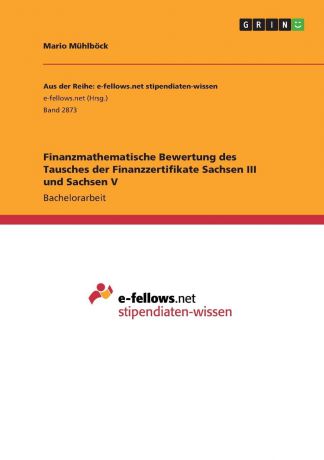 GRIN

Mario Mühlböck

Aus der Reihe: e-fellows.net stipendiaten-wissen
e-fellows.net (Hrsg.)
Band 2873

Finanzmathematische Bewertung des Tausches der Finanzzertifikate Sachsen III und Sachsen V

Bachelorarbeit

e-fellows.net
stipendiaten-wissen